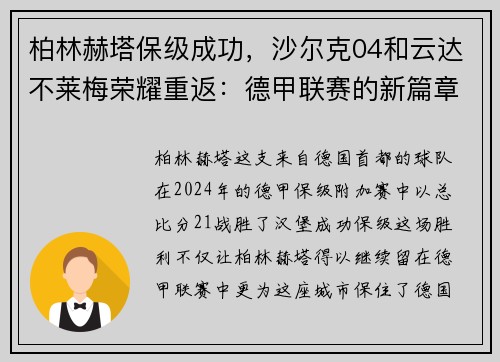 柏林赫塔保级成功，沙尔克04和云达不莱梅荣耀重返：德甲联赛的新篇章

柏林赫塔这支来自德国首都的球队在2024年的德甲保级附加赛中以总比分21战胜了汉堡成功保级这场胜利不仅让柏林赫塔得以继续留在德甲联赛中更为这座城市保住了德国